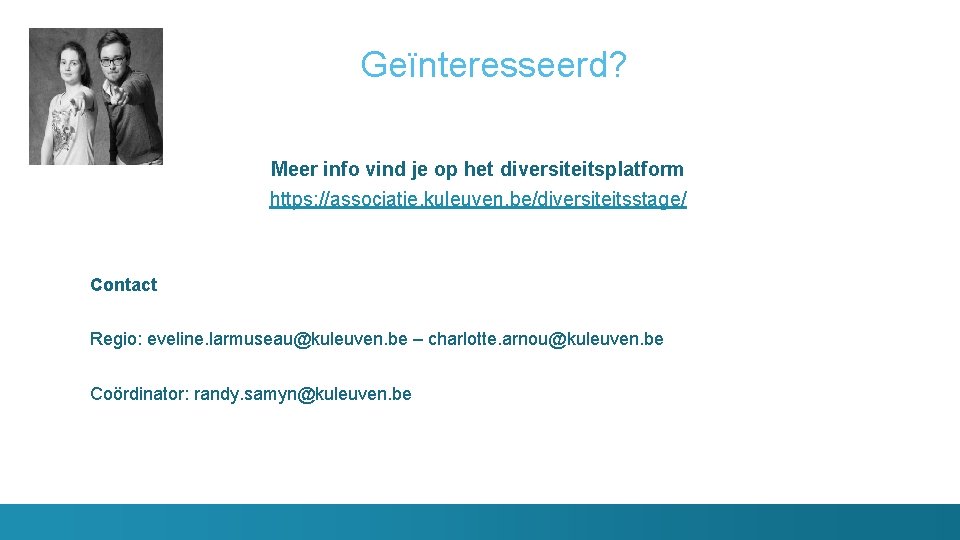 Geïnteresseerd?

Meer info vind je op het diversiteitsplatform
https://associatie.kuleuven.be/diversiteitsstage/

Contact

Regio: eveline.larmuseau@kuleuven.be – charlotte.arnou@kuleuven.be

Coördinator: randy.samyn@kuleuven.be